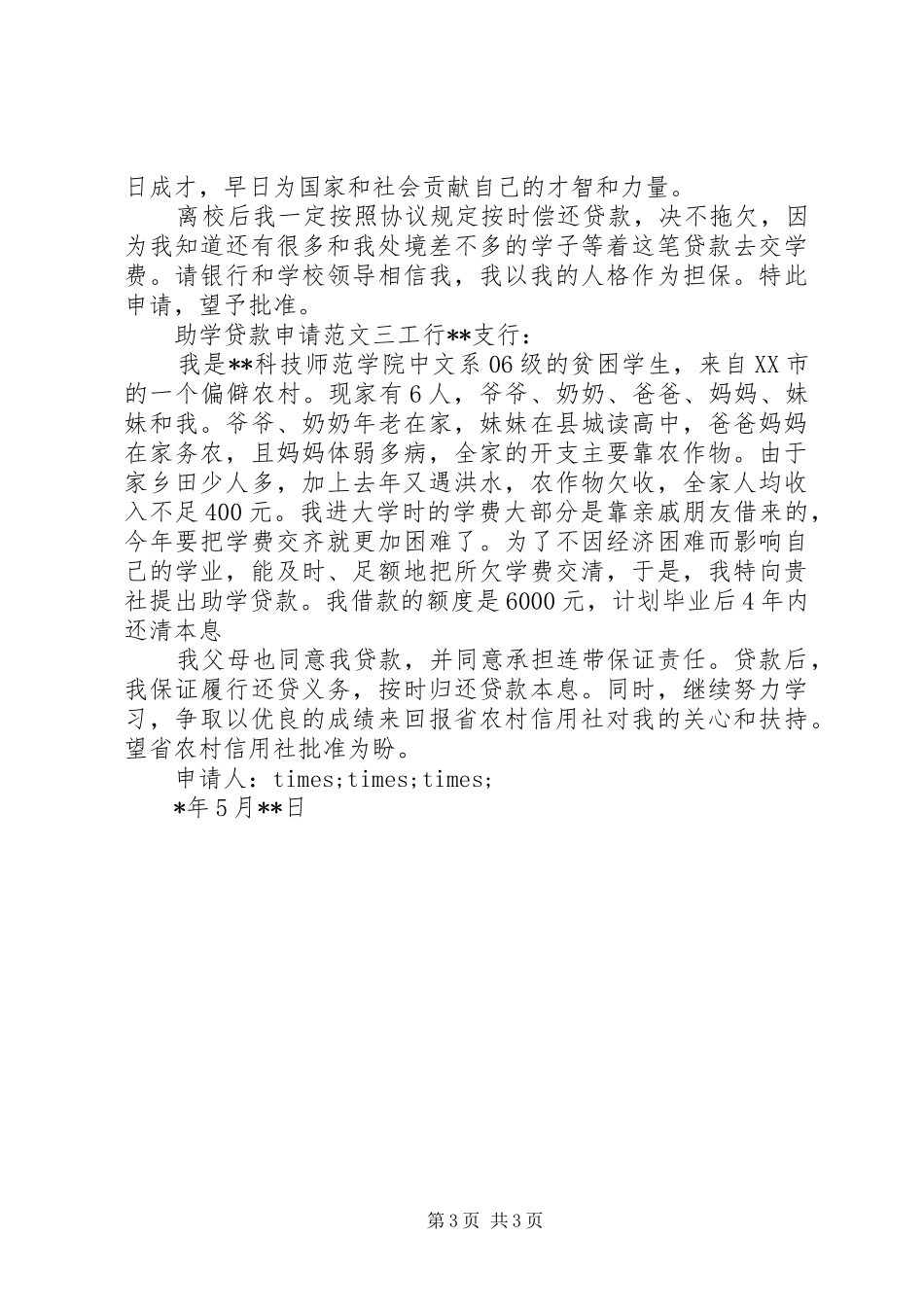 日成才，早日为国家和社会贡献自己的才智和力量。

离校后我一定按照协议规定按时偿还贷款，决不拖欠，因为我知道还有很多和我处境差不多的学子等着这笔贷款去交学费。请银行和学校领导相信我，我以我的人格作为担保。特此申请，望予批准。

助学贷款申请范文三工行**支行：

我是**科技师范学院中文系06级的贫困学生，来自XX市的一个偏僻农村。现家有6人，爷爷、奶奶、爸爸、妈妈、妹妹和我。爷爷、奶奶年老在家，妹妹在县城读高中，爸爸妈妈在家务农，且妈妈体弱多病，全家的开支主要靠农作物。由于家乡田少人多，加上去年又遇洪水，农作物欠收，全家人均收入不足400元。我进大学时的学费大部分是靠亲戚朋友借来的，今年要把学费交齐就更加困难了。为了不因经济困难而影响自己的学业，能及时、足额地把所欠学费交清，于是，我特向贵社提出助学贷款。我借款的额度是6000元，计划毕业后4年内还清本息

我父母也同意我贷款，并同意承担连带保证责任。贷款后，我保证履行还贷义务，按时归还贷款本息。同时，继续努力学习，争取以优良的成绩来回报省农村信用社对我的关心和扶持。望省农村信用社批准为盼。

申请人：times;times;times;

*年5月**日

第3页 共3页